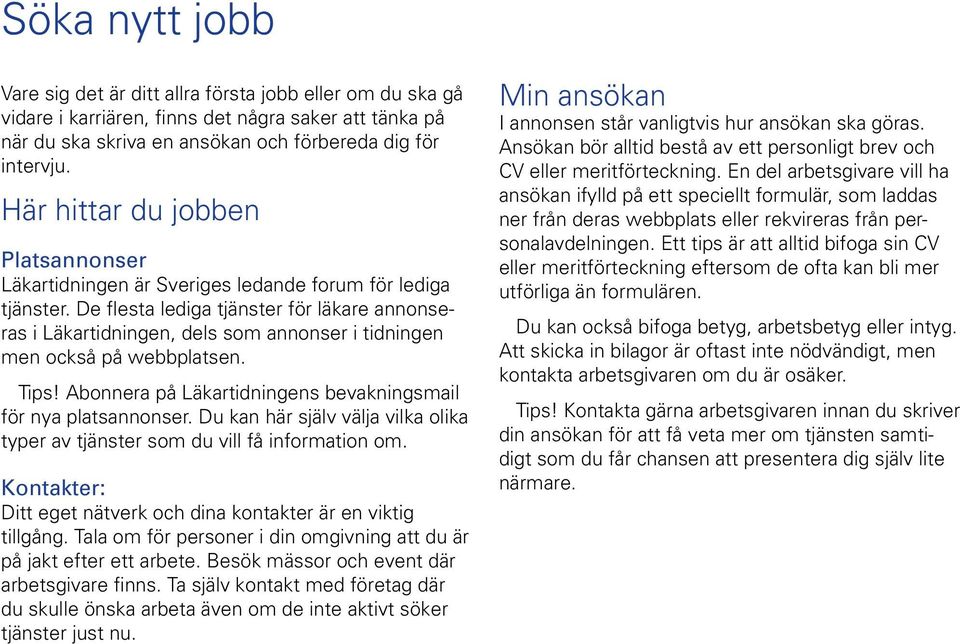 Söka nytt jobb

Vare sig det är ditt allra första jobb eller om du ska gå vidare i karriären, finns det några saker att tänka på när du ska skriva en ansökan och förbereda dig för intervju.

Här hittar du jobben

Platsannonser
Läkartidningen är Sveriges ledande forum för lediga tjänster. De flesta lediga tjänster för läkare annonseras i Läkartidningen, dels som annonser i tidningen men också på webbplatsen.

Tips! Abonnera på Läkartidningens bevakningsmail för nya platsannonser. Du kan här själv välja vilka olika typer av tjänster som du vill få information om.

Kontakter:
Ditt eget nätverk och dina kontakter är en viktig tillgång. Tala om för personer i din omgivning att du är på jakt efter ett arbete. Besök mässor och event där arbetsgivare finns. Ta själv kontakt med företag där du skulle önska arbeta även om de inte aktivt söker tjänster just nu.

Min ansökan
I annonsen står vanligtvis hur ansökan ska göras. Ansökan bör alltid bestå av ett personligt brev och CV eller meritförteckning. En del arbetsgivare vill ha ansökan ifylld på ett speciellt formulär, som laddas ner från deras webbplats eller rekvireras från personalavdelningen. Ett tips är att alltid bifoga sin CV eller meritförteckning eftersom de ofta kan bli mer utförliga än formulären.

Du kan också bifoga betyg, arbetsbetyg eller intyg. Att skicka in bilagor är oftast inte nödvändigt, men kontakta arbetsgivaren om du är osäker.

Tips! Kontakta gärna arbetsgivaren innan du skriver din ansökan för att få veta mer om tjänsten samtidigt som du får chansen att presentera dig själv lite närmare.